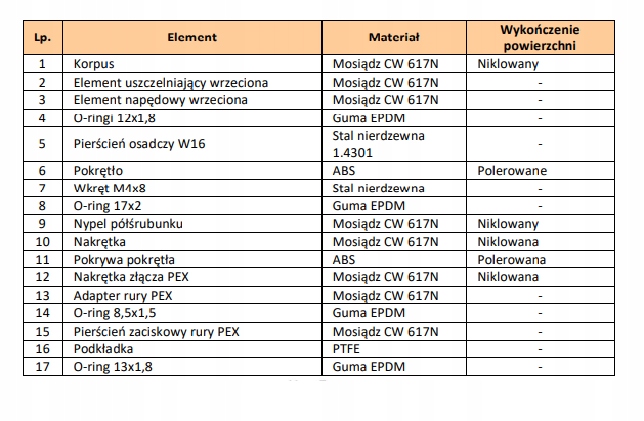 | Lp. | Element | Materiał | Wykończenie powierzchni |
|---|---|---|---|
| 1 | Korpus | Mosiądz CW 617N | Niklowany |
| 2 | Element uszczelniający wrzeciona | Mosiądz CW 617N | - |
| 3 | Element napędowy wrzeciona | Mosiądz CW 617N | - |
| 4 | O-ringi 12x1,8 | Guma EPDM | - |
| 5 | Pierścień osadczy W16 | Stal nierdzewna 1.4301 | - |
| 6 | Pokrętło | ABS | Polerowane |
| 7 | Wkręt M4x8 | Stal nierdzewna | - |
| 8 | O-ring 17x2 | Guma EPDM | - |
| 9 | Nypel półśrubunku | Mosiądz CW 617N | Niklowany |
| 10 | Nakrętka | Mosiądz CW 617N | Niklowana |
| 11 | Pokrywa pokrętła | ABS | Polerowana |
| 12 | Nakrętka złącza PEX | Mosiądz CW 617N | Niklowana |
| 13 | Adapter rury PEX | Mosiądz CW 617N | - |
| 14 | O-ring 8,5x1,5 | Guma EPDM | - |
| 15 | Pierścień zaciskowy rury PEX | Mosiądz CW 617N | - |
| 16 | Podkładka | PTFE | - |
| 17 | O-ring 13x1,8 | Guma EPDM | - |